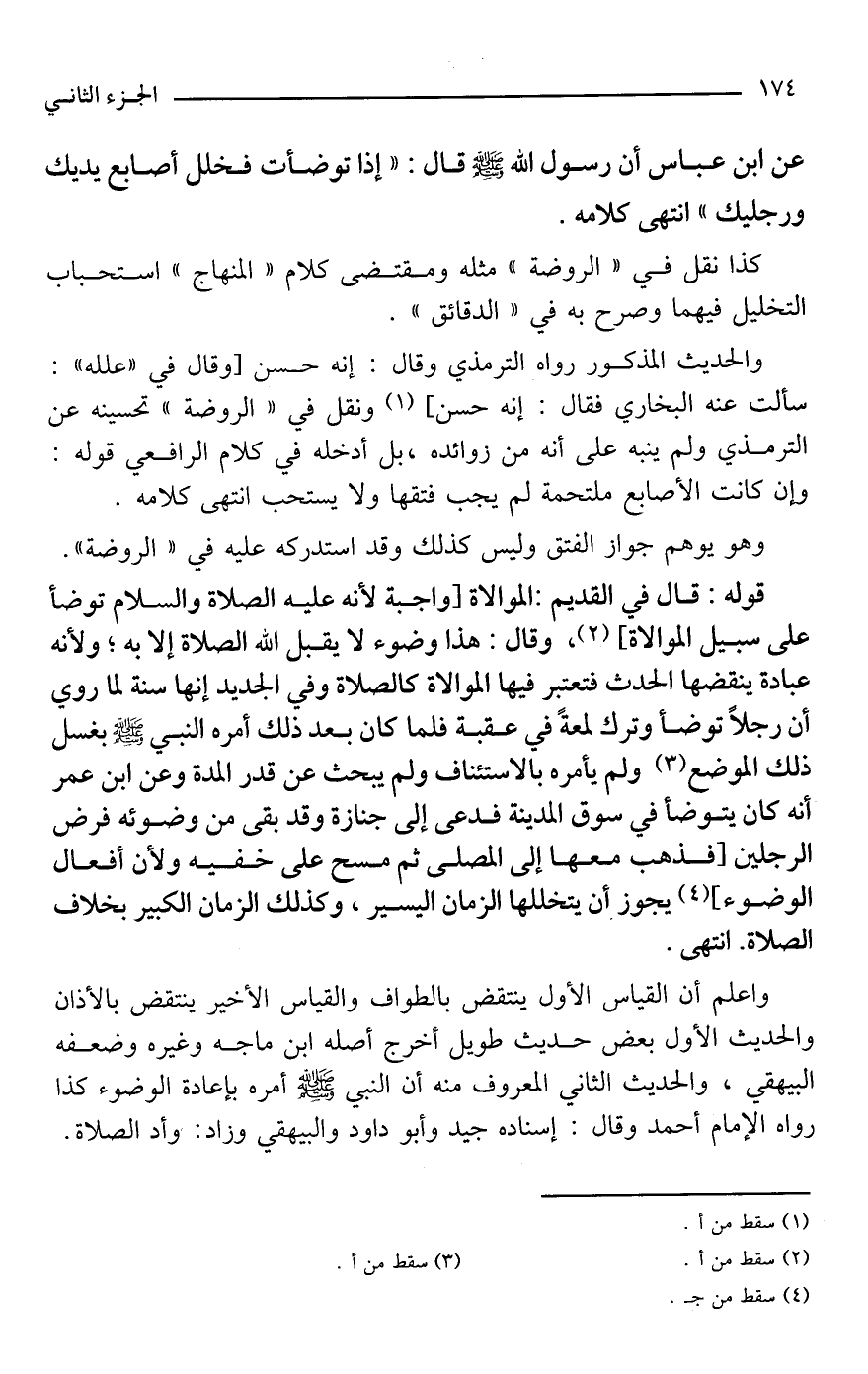 ١٧٤ الجزء الثاني

عن ابن عباس أن رسول الله ﷺ قال : « إذا توضأت فخلل أصابع يديك ورجليك » انتهى كلامه .

كذا نقل في « الروضة » مثله ومقتضى كلام « المنهاج » استحباب التخليل فيهما وصرح به في « الدقائق » .

والحديث المذكور رواه الترمذي وقال : إنه حسن [وقال في «علله» : سألت عنه البخاري فقال : إنه حسن] (١) ونقل في « الروضة » تحسينه عن الترمذي ولم ينبه على أنه من زوائده ،بل أدخله في كلام الرافعي قوله : وإن كانت الأصابع ملتحمة لم يجب فتقها ولا يستحب انتهى كلامه .

وهو يوهم جواز الفتق وليس كذلك وقد استدركه عليه في « الروضة».

قوله : قال في القديم :الموالاة [واجبة لأنه عليه الصلاة والسلام توضأ على سبيل الموالاة] (٢)، وقال : هذا وضوء لا يقبل الله الصلاة إلا به ؛ ولأنه عبادة ينقضها الحدث فتعتبر فيها الموالاة كالصلاة وفي الجديد إنها سنة لما روي أن رجلاً توضأ وترك لمعةً في عقبة فلما كان بعد ذلك أمره النبي ﷺ بغسل ذلك الموضع(٣) ولم يأمره بالاستئناف ولم يبحث عن قدر المدة وعن ابن عمر أنه كان يتوضأ في سوق المدينة فدعى إلى جنازة وقد بقى من وضوئه فرض الرجلين [فذهب معها إلى المصلى ثم مسح على خفيه ولأن أفعال الوضوء](٤) يجوز أن يتخللها الزمان اليسير ، وكذلك الزمان الكبير بخلاف الصلاة. انتهى .

واعلم أن القياس الأول ينتقض بالطواف والقياس الأخير ينتقض بالأذان والحديث الأول بعض حديث طويل أخرج أصله ابن ماجه وغيره وضعفه البيهقي ، والحديث الثاني المعروف منه أن النبي ﷺ أمره بإعادة الوضوء كذا رواه الإمام أحمد وقال : إسناده جيد وأبو داود والبيهقي وزاد: وأد الصلاة.

(١) سقط من أ .
(٢) سقط من أ .
(٣) سقط من أ .
(٤) سقط من جـ .